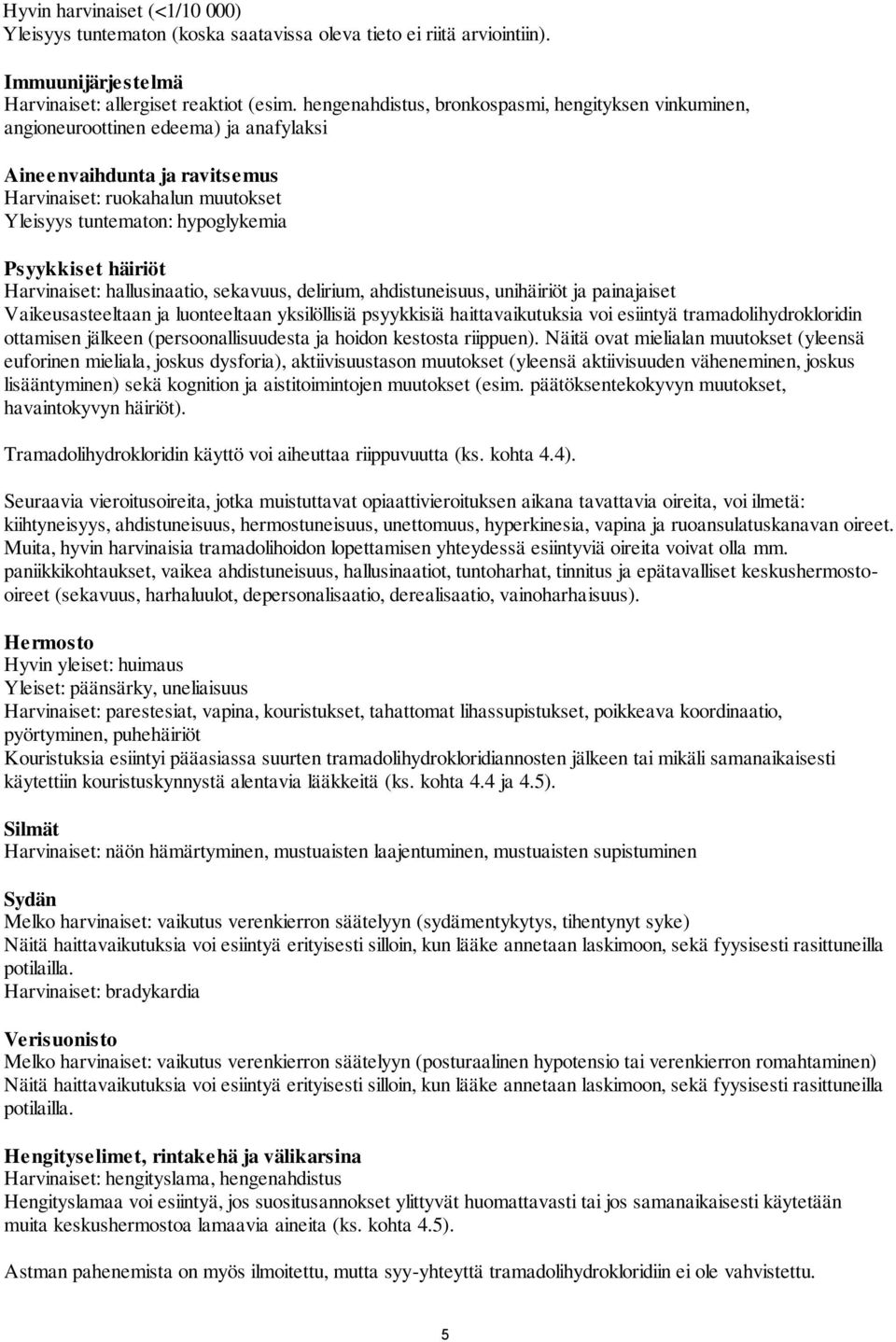 Hyvin harvinaiset (<1/10 000)
Yleisyys tuntematon (koska saatavissa oleva tieto ei riitä arviointiin).

Immuunijärjestelmä
Harvinaiset: allergiset reaktiot (esim. hengenahdistus, bronkospasmi, hengityksen vinkuminen, angioneuroottinen edeema) ja anafylaksi

Aineenvaihdunta ja ravitsemus
Harvinaiset: ruokahalun muutokset
Yleisyys tuntematon: hypoglykemia

Psyykkiset häiriöt
Harvinaiset: hallusinaatio, sekavuus, delirium, ahdistuneisuus, unihäiriöt ja painajaiset
Vaikeusasteeltaan ja luonteeltaan yksilöllisiä psyykkisiä haittavaikutuksia voi esiintyä tramadolihydrokloridin ottamisen jälkeen (persoonallisuudesta ja hoidon kestosta riippuen). Näitä ovat mielialan muutokset (yleensä euforinen mieliala, joskus dysforia), aktiivisuustason muutokset (yleensä aktiivisuuden väheneminen, joskus lisääntyminen) sekä kognition ja aistitoimintojen muutokset (esim. päätöksentekokyvyn muutokset, havaintokyvyn häiriöt).

Tramadolihydrokloridin käyttö voi aiheuttaa riippuvuutta (ks. kohta 4.4).

Seuraavia vieroitusoireita, jotka muistuttavat opiaattivieroituksen aikana tavattavia oireita, voi ilmetä: kiihtyneisyys, ahdistuneisuus, hermostuneisuus, unettomuus, hyperkinesia, vapina ja ruoansulatuskanavan oireet. Muita, hyvin harvinaisia tramadolihoidon lopettamisen yhteydessä esiintyviä oireita voivat olla mm. paniikkikohtaukset, vaikea ahdistuneisuus, hallusinaatiot, tuntoharhat, tinnitus ja epätavalliset keskushermosto-oireet (sekavuus, harhaluulot, depersonalisaatio, derealisaatio, vainoharhaisuus).

Hermosto
Hyvin yleiset: huimaus
Yleiset: päänsärky, uneliaisuus
Harvinaiset: parestesiat, vapina, kouristukset, tahattomat lihassupistukset, poikkeava koordinaatio, pyörtyminen, puhehäiriöt
Kouristuksia esiintyi pääasiassa suurten tramadolihydrokloridiannosten jälkeen tai mikäli samanaikaisesti käytettiin kouristuskynnystä alentavia lääkkeitä (ks. kohta 4.4 ja 4.5).

Silmät
Harvinaiset: näön hämärtyminen, mustuaisten laajentuminen, mustuaisten supistuminen

Sydän
Melko harvinaiset: vaikutus verenkierron säätelyyn (sydämentykytys, tihentynyt syke)
Näitä haittavaikutuksia voi esiintyä erityisesti silloin, kun lääke annetaan laskimoon, sekä fyysisesti rasittuneilla potilailla.
Harvinaiset: bradykardia

Verisuonisto
Melko harvinaiset: vaikutus verenkierron säätelyyn (posturaalinen hypotensio tai verenkierron romahtaminen)
Näitä haittavaikutuksia voi esiintyä erityisesti silloin, kun lääke annetaan laskimoon, sekä fyysisesti rasittuneilla potilailla.

Hengityselimet, rintakehä ja välikarsina
Harvinaiset: hengityslama, hengenahdistus
Hengityslamaa voi esiintyä, jos suositusannokset ylittyvät huomattavasti tai jos samanaikaisesti käytetään muita keskushermostoa lamaavia aineita (ks. kohta 4.5).

Astman pahenemista on myös ilmoitettu, mutta syy-yhteyttä tramadolihydrokloridiin ei ole vahvistettu.

5